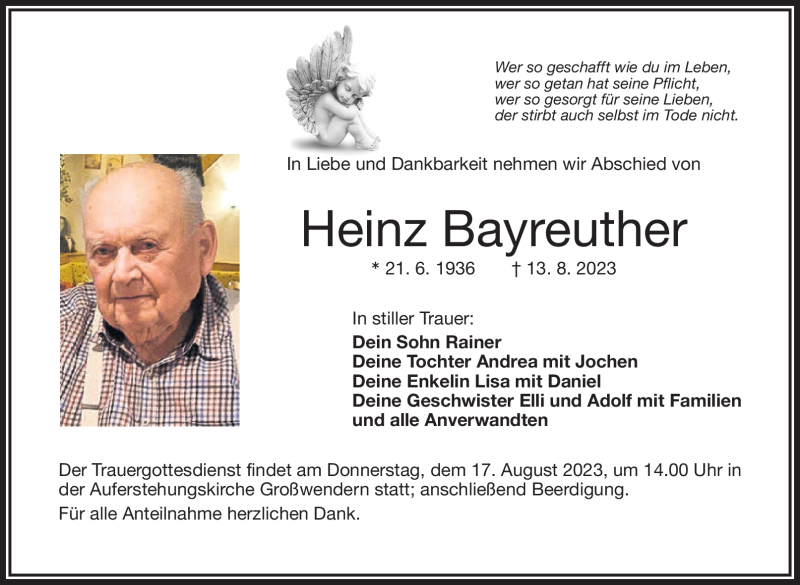 Wer so geschafft wie du im Leben,
wer so getan hat seine Pflicht,
wer so gesorgt für seine Lieben,
der stirbt auch selbst im Tode nicht.

In Liebe und Dankbarkeit nehmen wir Abschied von

Heinz Bayreuther

* 21. 6. 1936 † 13. 8. 2023

In stiller Trauer:
Dein Sohn Rainer
Deine Tochter Andrea mit Jochen
Deine Enkelin Lisa mit Daniel
Deine Geschwister Elli und Adolf mit Familien
und alle Anverwandten

Der Trauergottesdienst findet am Donnerstag, dem 17. August 2023, um 14.00 Uhr in der Auferstehungskirche Großwendern statt; anschließend Beerdigung.

Für alle Anteilnahme herzlichen Dank.